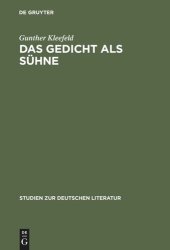 DE GRUYTER

Gunther Kleefeld

DAS GEDICHT ALS SÜHNE

STUDIEN ZUR DEUTSCHEN LITERATUR

DE G